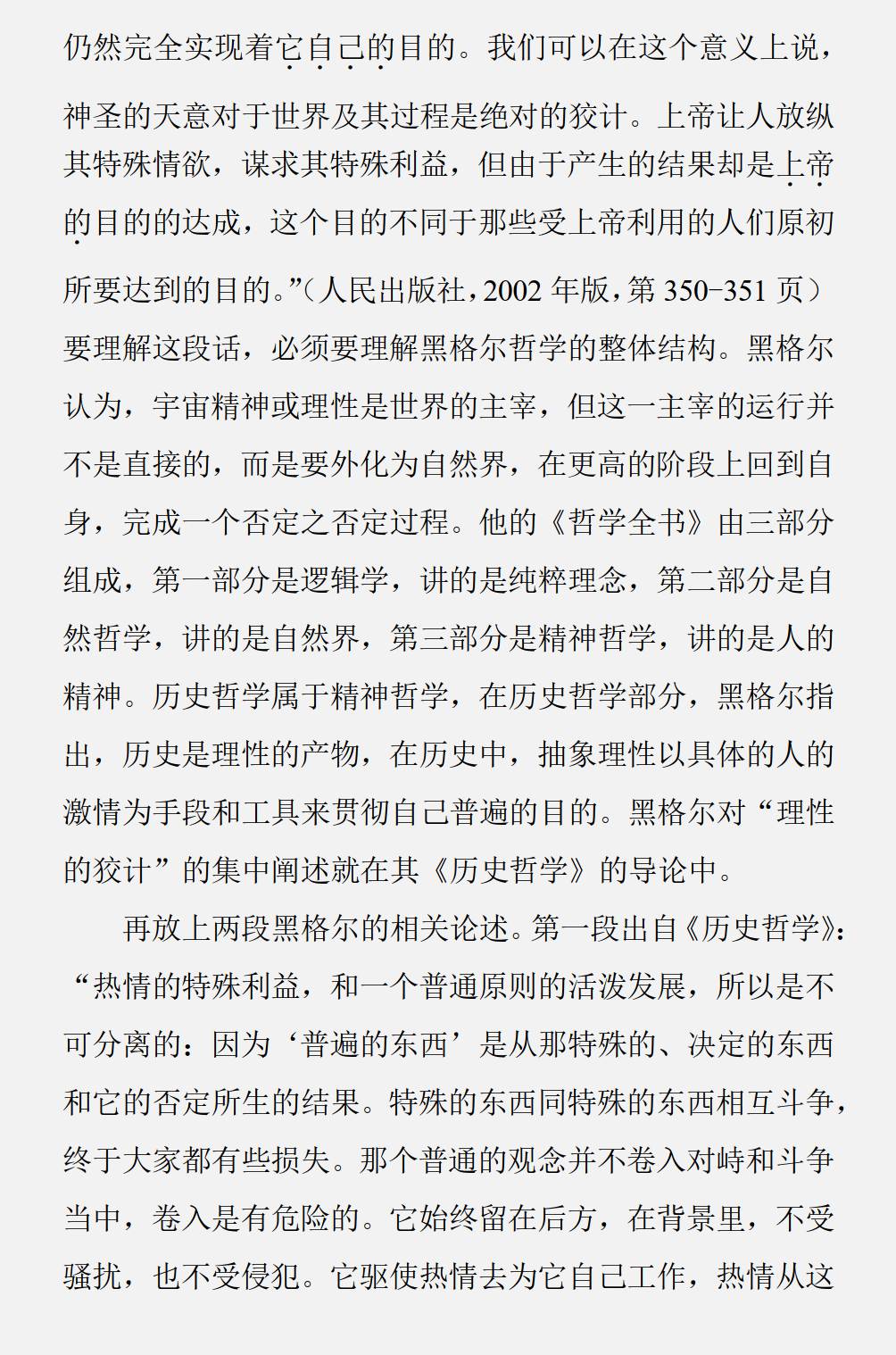 仍然完全实现着它自己的目的。我们可以在这个意义上说，神圣的天意对于世界及其过程是绝对的狡计。上帝让人放纵其特殊情欲，谋求其特殊利益，但由于产生的结果却是上帝的目的的达成，这个目的不同于那些受上帝利用的人们原初所要达到的目的。”（人民出版社，2002 年版，第 350-351 页）要理解这段话，必须要理解黑格尔哲学的整体结构。黑格尔认为，宇宙精神或理性是世界的主宰，但这一主宰的运行并不是直接的，而是要外化为自然界，在更高的阶段上回到自身，完成一个否定之否定过程。他的《哲学全书》由三部分组成，第一部分是逻辑学，讲的是纯粹理念，第二部分是自然哲学，讲的是自然界，第三部分是精神哲学，讲的是人的精神。历史哲学属于精神哲学，在历史哲学部分，黑格尔指出，历史是理性的产物，在历史中，抽象理性以具体的人的激情为手段和工具来贯彻自己普遍的目的。黑格尔对“理性的狡计”的集中阐述就在其《历史哲学》的导论中。

再放上两段黑格尔的相关论述。第一段出自《历史哲学》：“热情的特殊利益，和一个普通原则的活泼发展，所以是不可分离的：因为‘普遍的东西’是从那特殊的、决定的东西和它的否定所生的结果。特殊的东西同特殊的东西相互斗争，终于大家都有些损失。那个普通的观念并不卷入对峙和斗争当中，卷入是有危险的。它始终留在后方，在背景里，不受骚扰，也不受侵犯。它驱使热情去为它自己工作，热情从这